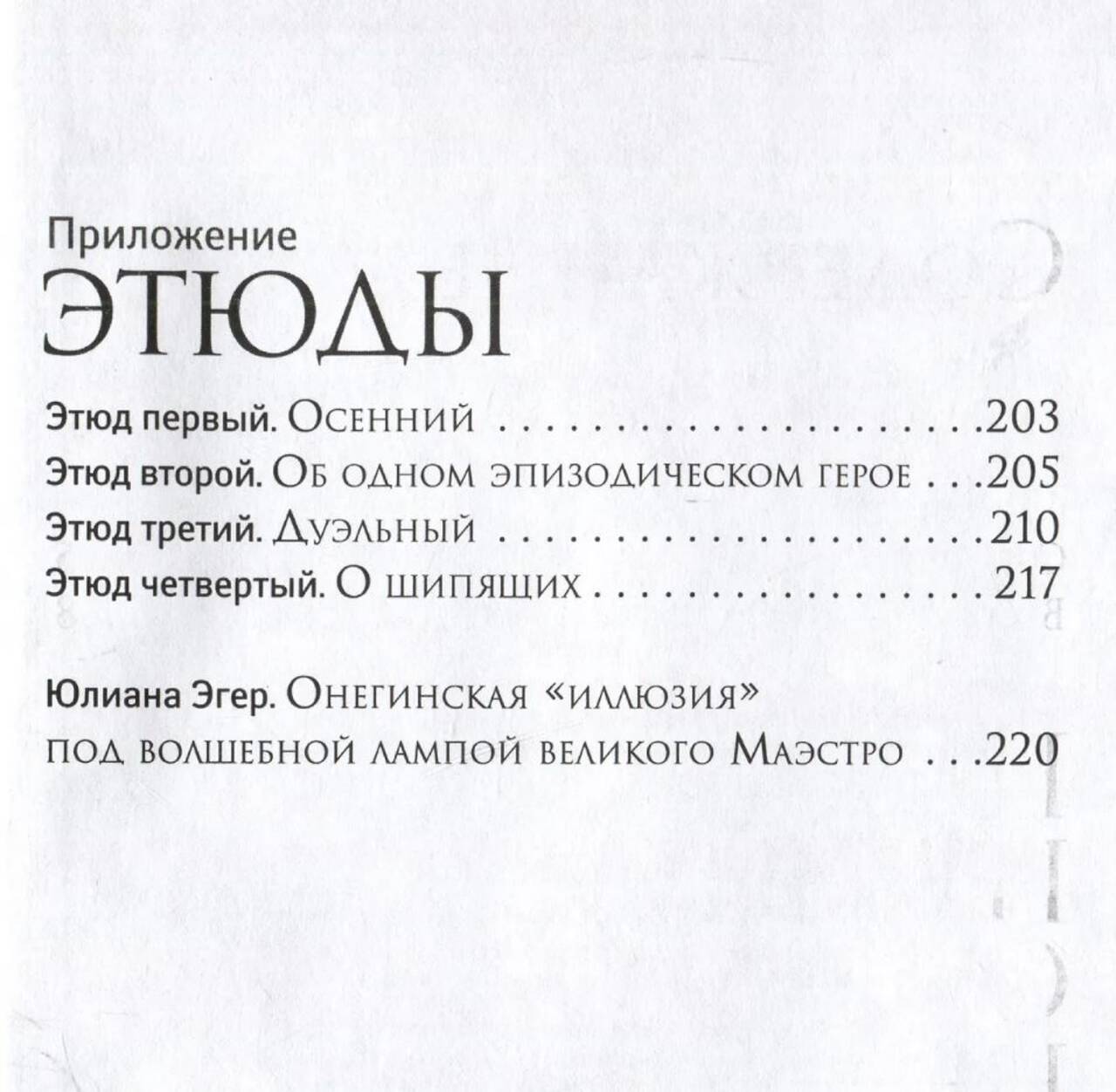 Приложение
ЭТЮДЫ

Этюд первый. Осенний 203
Этюд второй. Об одном эпизодическом герое 205
Этюд третий. Дуэльный 210
Этюд четвертый. О шипящих 217

Юлиана Эгер. Онегинская «иллюзия»
под волшебной лампой великого Маэстро 220